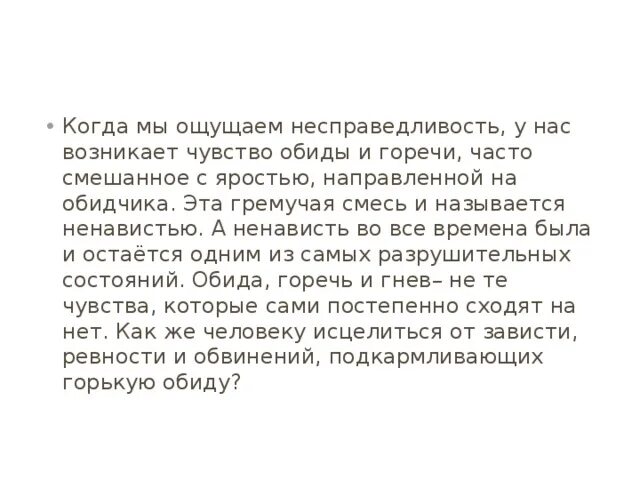 • Когда мы ощущаем несправедливость, у нас возникает чувство обиды и горечи, часто смешанное с яростью, направленной на обидчика. Эта гремучая смесь и называется ненавистью. А ненависть во все времена была и остаётся одним из самых разрушительных состояний. Обида, горечь и гнев– не те чувства, которые сами постепенно сходят на нет. Как же человеку исцелиться от зависти, ревности и обвинений, подкармливающих горькую обиду?